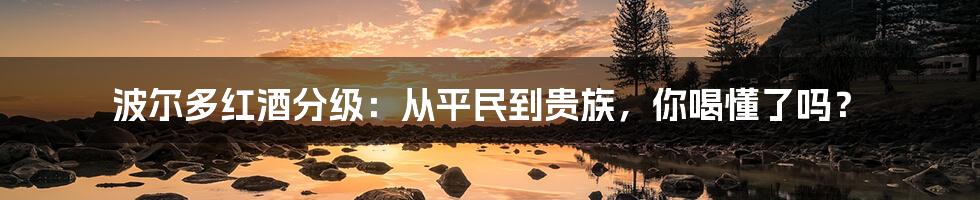 波尔多红酒分级：从平民到贵族，你喝懂了吗？